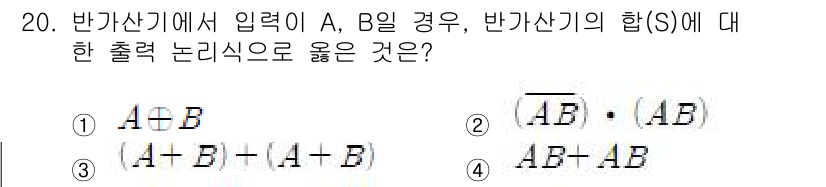 20. 반가산기에서 입력이 A, B일 경우, 반가산기의 합(S)에 대한 출력 논리식으로 옳은 것은?

① $A \oplus B$
② $(\overline{AB}) \cdot (AB)$
③ $(A+B)+(A+B)$
④ $AB+AB$